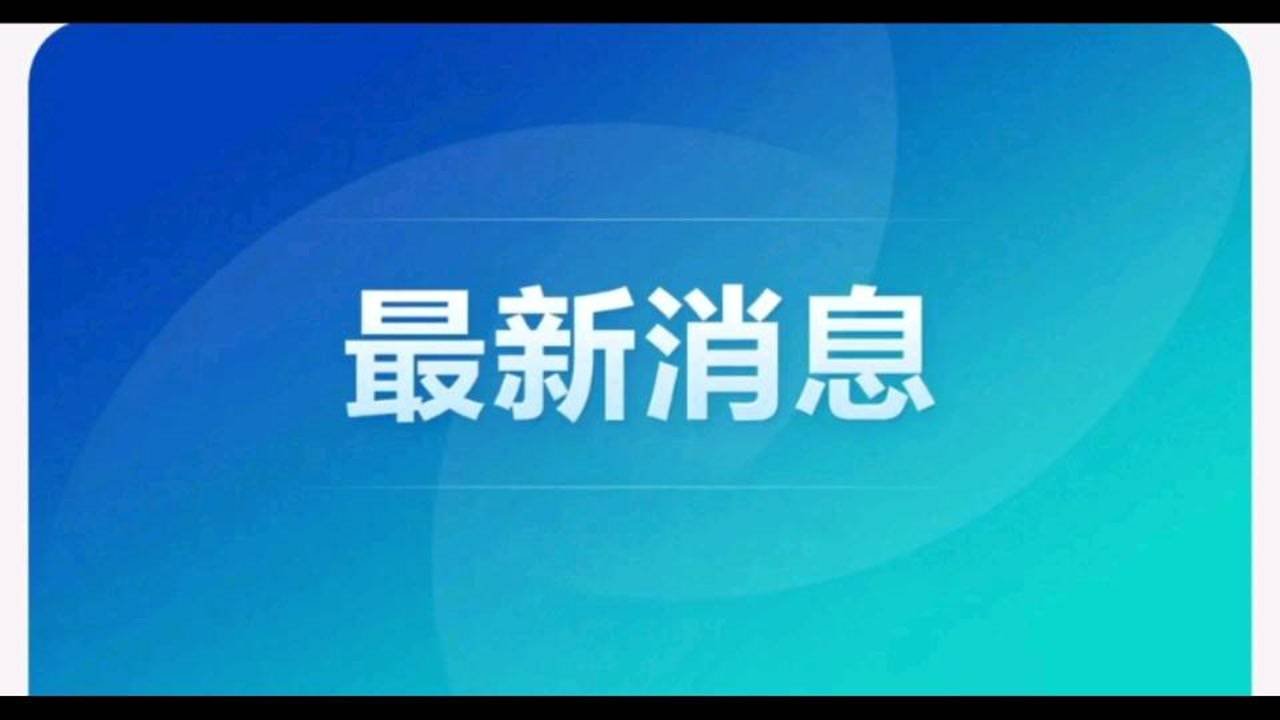 最新消息